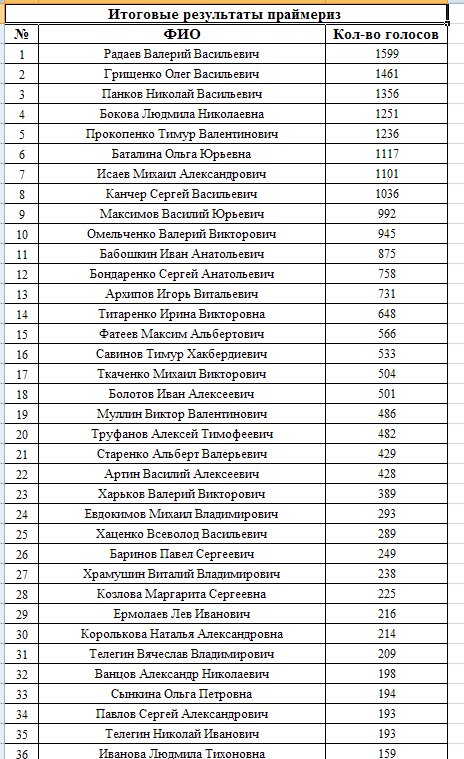 Итоговые результаты праймериз

| № | ФИО | Кол-во голосов |
|---|---|---|
| 1 | Радаев Валерий Васильевич | 1599 |
| 2 | Грищенко Олег Васильевич | 1461 |
| 3 | Панков Николай Васильевич | 1356 |
| 4 | Бокова Людмила Николаевна | 1251 |
| 5 | Прокопенко Тимур Валентинович | 1236 |
| 6 | Баталина Ольга Юрьевна | 1117 |
| 7 | Исаев Михаил Александрович | 1101 |
| 8 | Канчер Сергей Васильевич | 1036 |
| 9 | Максимов Василий Юрьевич | 992 |
| 10 | Омельченко Валерий Викторович | 945 |
| 11 | Бабошкин Иван Анатольевич | 875 |
| 12 | Бондаренко Сергей Анатольевич | 758 |
| 13 | Архипов Игорь Витальевич | 731 |
| 14 | Титаренко Ирина Викторовна | 648 |
| 15 | Фатеев Максим Альбертович | 566 |
| 16 | Савинов Тимур Хакбердиевич | 533 |
| 17 | Ткаченко Михаил Викторович | 504 |
| 18 | Болотов Иван Алексеевич | 501 |
| 19 | Муллин Виктор Валентинович | 486 |
| 20 | Труфанов Алексей Тимофеевич | 482 |
| 21 | Старенко Альберт Валерьевич | 429 |
| 22 | Артин Василий Алексеевич | 428 |
| 23 | Харьков Валерий Викторович | 389 |
| 24 | Евдокимов Михаил Владимирович | 293 |
| 25 | Хаценко Всеволод Васильевич | 289 |
| 26 | Баринов Павел Сергеевич | 249 |
| 27 | Храмушин Виталий Владимирович | 238 |
| 28 | Козлова Маргарита Сергеевна | 225 |
| 29 | Ермолаев Лев Иванович | 216 |
| 30 | Королькова Наталья Александровна | 214 |
| 31 | Телегин Вячеслав Владимирович | 209 |
| 32 | Ванцов Александр Николаевич | 198 |
| 33 | Сынкина Ольга Петровна | 194 |
| 34 | Павлов Сергей Александрович | 193 |
| 35 | Телегин Николай Иванович | 193 |
| 36 | Иванова Людмила Тихоновна | 159 |